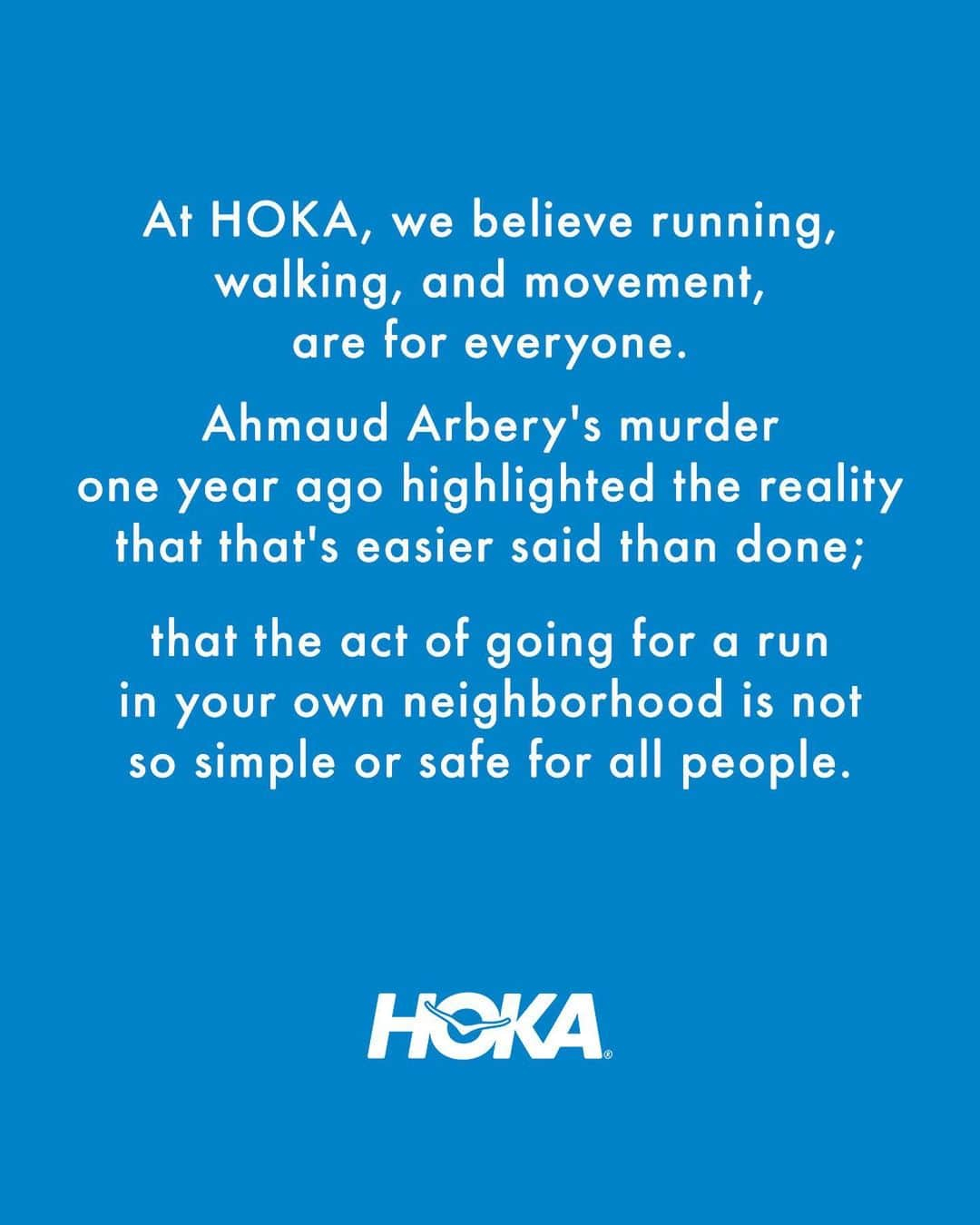 At HOKA, we believe running, walking, and movement, are for everyone.

Ahmaud Arbery's murder one year ago highlighted the reality that that's easier said than done;

that the act of going for a run in your own neighborhood is not so simple or safe for all people.

HOKA®